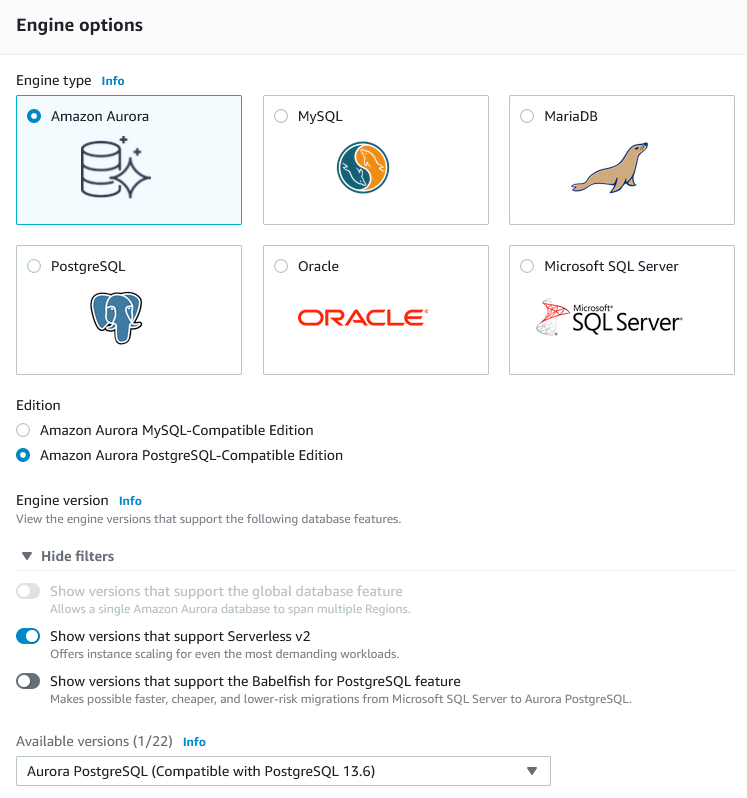 Engine options

Engine type Info

Amazon Aurora

MySQL

MariaDB

PostgreSQL

Oracle

ORACLE

Microsoft SQL Server

Microsoft SQL Server

Edition

Amazon Aurora MySQL-Compatible Edition

Amazon Aurora PostgreSQL-Compatible Edition

Engine version Info

View the engine versions that support the following database features.

Hide filters

Show versions that support the global database feature
Allows a single Amazon Aurora database to span multiple Regions.

Show versions that support Serverless v2
Offers instance scaling for even the most demanding workloads.

Show versions that support the Babelfish for PostgreSQL feature
Makes possible faster, cheaper, and lower-risk migrations from Microsoft SQL Server to Aurora PostgreSQL.

Available versions (1/22) Info

Aurora PostgreSQL (Compatible with PostgreSQL 13.6)